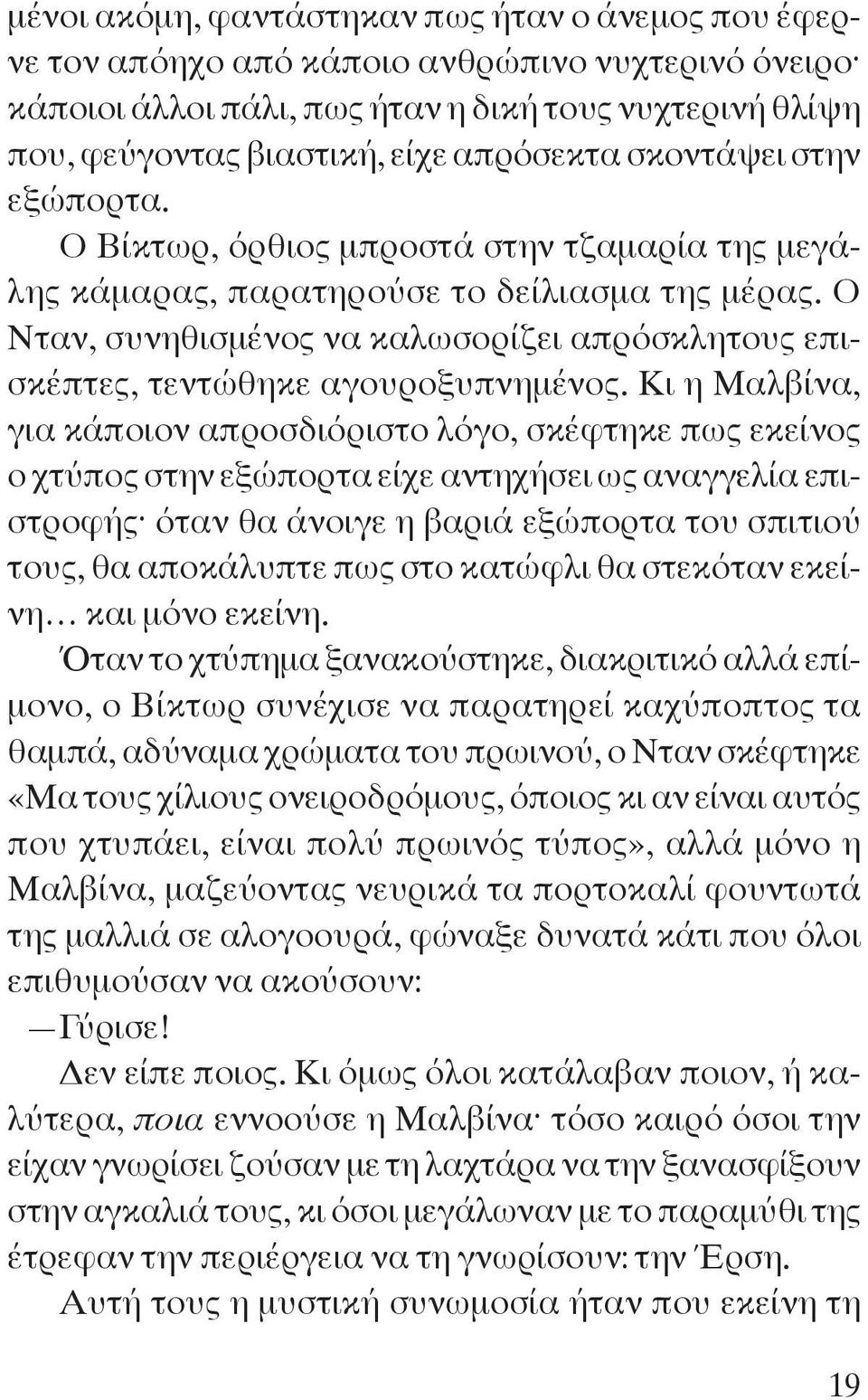 μένοι ακόμη, φαντάστηκαν πως ήταν ο άνεμος που έφερνε τον απόηχο από κάποιο ανθρώπινο νυχτερινό όνειρο· κάποιοι άλλοι πάλι, πως ήταν η δική τους νυχτερινή θλίψη που, φεύγοντας βιαστική, είχε απρόσεκτα σκοντάψει στην εξώπορτα.

Ο Βίκτωρ, όρθιος μπροστά στην τζαμαρία της μεγάλης κάμαρας, παρατηρούσε το δείλιασμα της μέρας. Ο Νταν, συνηθισμένος να καλωσορίζει απρόσκλητους επισκέπτες, τεντώθηκε αγουροξυπνημένος. Κι η Μαλβίνα, για κάποιον απροσδιόριστο λόγο, σκέφτηκε πως εκείνος ο χτύπος στην εξώπορτα είχε αντηχήσει ως αναγγελία επιστροφής· όταν θα άνοιγε η βαριά εξώπορτα του σπιτιού τους, θα αποκάλυπτε πως στο κατώφλι θα στεκόταν εκείνη... και μόνο εκείνη.

Όταν το χτύπημα ξανακούστηκε, διακριτικό αλλά επίμονο, ο Βίκτωρ συνέχισε να παρατηρεί καχύποπτος τα θαμπά, αδύναμα χρώματα του πρωινού, ο Νταν σκέφτηκε «Μα τους χίλιους ονειροδρόμους, όποιος κι αν είναι αυτός που χτυπάει, είναι πολύ πρωινός τύπος», αλλά μόνο η Μαλβίνα, μαζεύοντας νευρικά τα πορτοκαλί φουντωτά της μαλλιά σε αλογοουρά, φώναξε δυνατά κάτι που όλοι επιθυμούσαν να ακούσουν:

— Γύρισε!

Δεν είπε ποιος. Κι όμως όλοι κατάλαβαν ποιον, ή καλύτερα, ποια εννοούσε η Μαλβίνα· τόσο καιρό όσοι την είχαν γνωρίσει ζούσαν με τη λαχτάρα να την ξανασφίξουν στην αγκαλιά τους, κι όσοι μεγάλωναν με το παραμύθι της έτρεφαν την περιέργεια να τη γνωρίσουν: την Έρση.

Αυτή τους η μυστική συνωμοσία ήταν που εκείνη τη

19